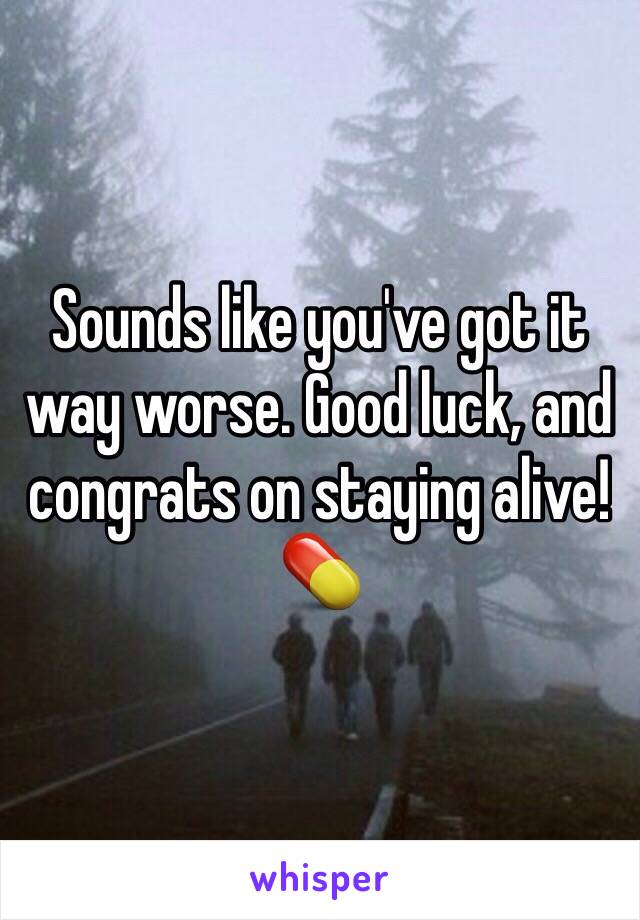 Sounds like you've got it way worse. Good luck, and congrats on staying alive! 💊

whisper